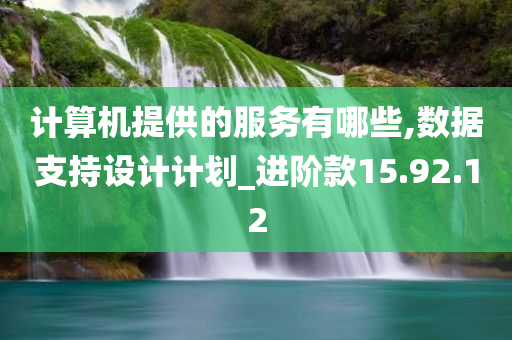 计算机提供的服务有哪些,数据支持设计计划_进阶款15.92.12